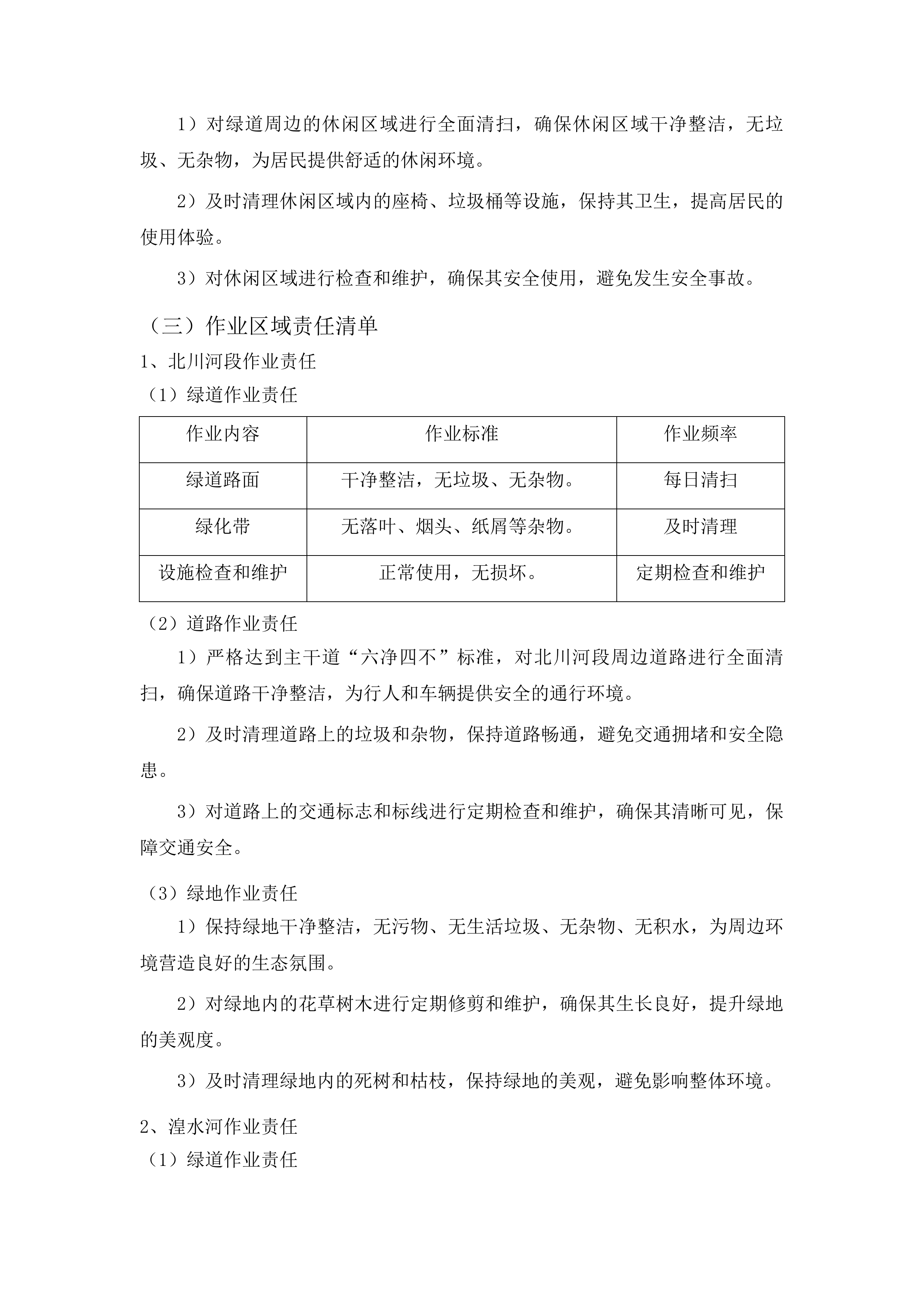 1）对绿道周边的休闲区域进行全面清扫，确保休闲区域干净整洁，无垃圾、无杂物，为居民提供舒适的休闲环境。

2）及时清理休闲区域内的座椅、垃圾桶等设施，保持其卫生，提高居民的使用体验。

3）对休闲区域进行检查和维护，确保其安全使用，避免发生安全事故。

（三）作业区域责任清单

1、北川河段作业责任

（1）绿道作业责任

| 作业内容 | 作业标准 | 作业频率 |
|---|---|---|
| 绿道路面 | 干净整洁，无垃圾、无杂物。 | 每日清扫 |
| 绿化带 | 无落叶、烟头、纸屑等杂物。 | 及时清理 |
| 设施检查和维护 | 正常使用，无损坏。 | 定期检查和维护 |

（2）道路作业责任

1）严格达到主干道“六净四不”标准，对北川河段周边道路进行全面清扫，确保道路干净整洁，为行人和车辆提供安全的通行环境。

2）及时清理道路上的垃圾和杂物，保持道路畅通，避免交通拥堵和安全隐患。

3）对道路上的交通标志和标线进行定期检查和维护，确保其清晰可见，保障交通安全。

（3）绿地作业责任

1）保持绿地干净整洁，无污物、无生活垃圾、无杂物、无积水，为周边环境营造良好的生态氛围。

2）对绿地内的花草树木进行定期修剪和维护，确保其生长良好，提升绿地的美观度。

3）及时清理绿地内的死树和枯枝，保持绿地的美观，避免影响整体环境。

2、湟水河作业责任

（1）绿道作业责任